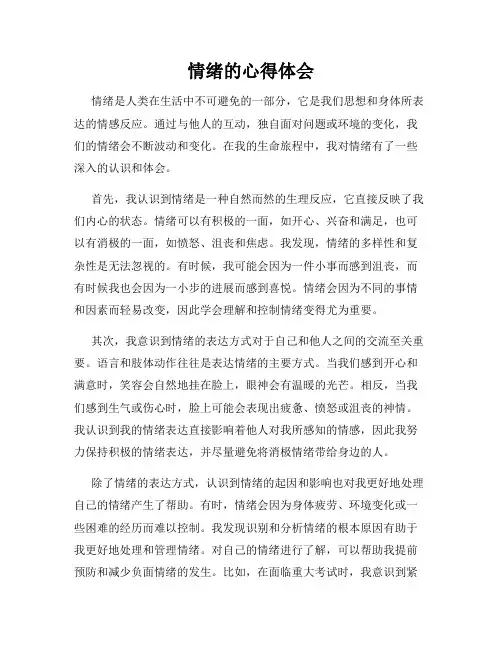 情绪的心得体会

情绪是人类在生活中不可避免的一部分，它是我们思想和身体所表达的情感反应。通过与他人的互动，独自面对问题或环境的变化，我们的情绪会不断波动和变化。在我的生命旅程中，我对情绪有了一些深入的认识和体会。

首先，我认识到情绪是一种自然而然的生理反应，它直接反映了我们内心的状态。情绪可以有积极的一面，如开心、兴奋和满足，也可以有消极的一面，如愤怒、沮丧和焦虑。我发现，情绪的多样性和复杂性是无法忽视的。有时候，我可能会因为一件小事而感到沮丧，而有时候我也会因为一小步的进展而感到喜悦。情绪会因为不同的事情和因素而轻易改变，因此学会理解和控制情绪变得尤为重要。

其次，我意识到情绪的表达方式对于自己和他人之间的交流至关重要。语言和肢体动作往往是表达情绪的主要方式。当我们感到开心和满意时，笑容会自然地挂在脸上，眼神会有温暖的光芒。相反，当我们感到生气或伤心时，脸上可能会表现出疲惫、愤怒或沮丧的神情。我认识到我的情绪表达直接影响着他人对我所感知的情感，因此我努力保持积极的情绪表达，并尽量避免将消极情绪带给身边的人。

除了情绪的表达方式，认识到情绪的起因和影响也对我更好地处理自己的情绪产生了帮助。有时，情绪会因为身体疲劳、环境变化或一些困难的经历而难以控制。我发现识别和分析情绪的根本原因有助于我更好地处理和管理情绪。对自己的情绪进行了解，可以帮助我提前预防和减少负面情绪的发生。比如，在面临重大考试时，我意识到紧